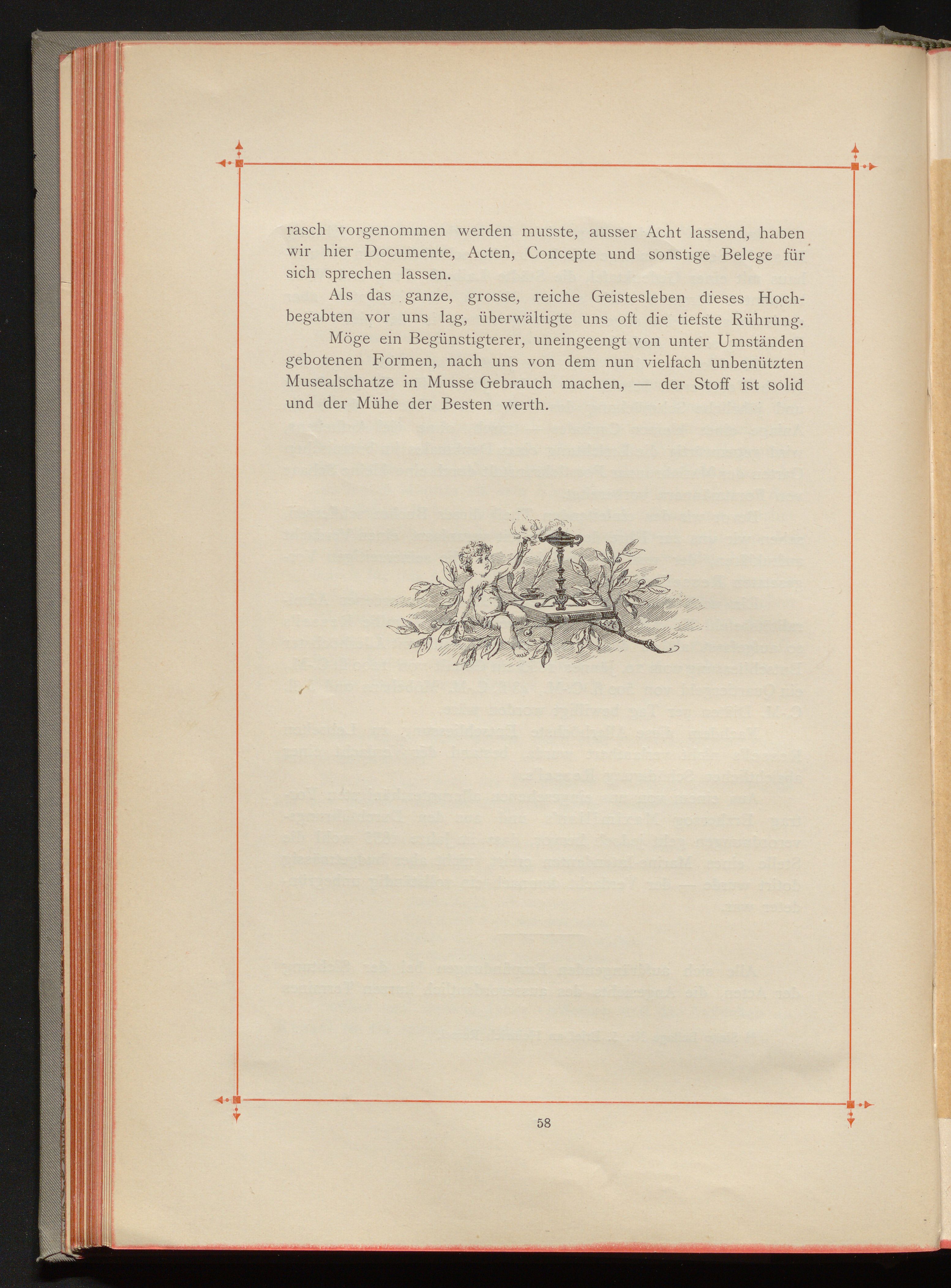 rasch vorgenommen werden musste, ausser Acht lassend, haben wir hier Documente, Acten, Concepte und sonstige Belege für sich sprechen lassen.

Als das ganze, grosse, reiche Geistesleben dieses Hochbegabten vor uns lag, überwältigte uns oft die tiefste Rührung.

Möge ein Begünstigterer, uneingeengt von unter Umständen gebotenen Formen, nach uns von dem nun vielfach unbenützten Musealschatze in Musse Gebrauch machen, — der Stoff ist solid und der Mühe der Besten werth.

58